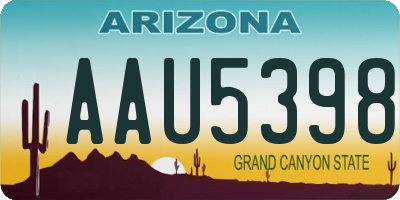 ARIZONA

AAU5398

GRAND CANYON STATE